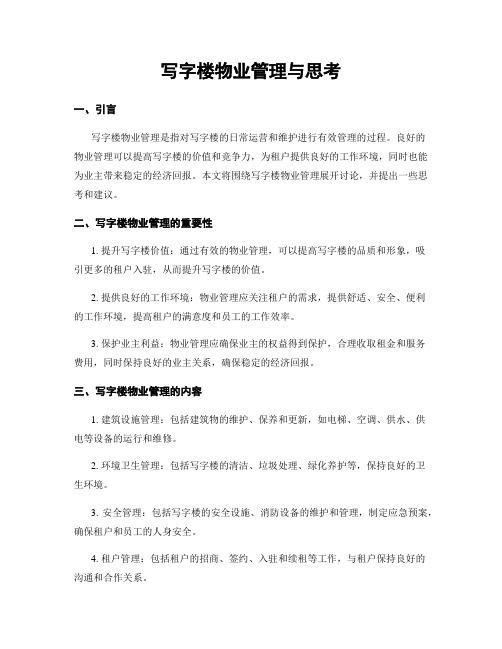 写字楼物业管理与思考

一、引言

写字楼物业管理是指对写字楼的日常运营和维护进行有效管理的过程。良好的物业管理可以提高写字楼的价值和竞争力，为租户提供良好的工作环境，同时也能为业主带来稳定的经济回报。本文将围绕写字楼物业管理展开讨论，并提出一些思考和建议。

二、写字楼物业管理的重要性

1. 提升写字楼价值：通过有效的物业管理，可以提高写字楼的品质和形象，吸引更多的租户入驻，从而提升写字楼的价值。

2. 提供良好的工作环境：物业管理应关注租户的需求，提供舒适、安全、便利的工作环境，提高租户的满意度和员工的工作效率。

3. 保护业主利益：物业管理应确保业主的权益得到保护，合理收取租金和服务费用，同时保持良好的业主关系，确保稳定的经济回报。

三、写字楼物业管理的内容

1. 建筑设施管理：包括建筑物的维护、保养和更新，如电梯、空调、供水、供电等设备的运行和维修。

2. 环境卫生管理：包括写字楼的清洁、垃圾处理、绿化养护等，保持良好的卫生环境。

3. 安全管理：包括写字楼的安全设施、消防设备的维护和管理，制定应急预案，确保租户和员工的人身安全。

4. 租户管理：包括租户的招商、签约、入驻和续租等工作，与租户保持良好的沟通和合作关系。